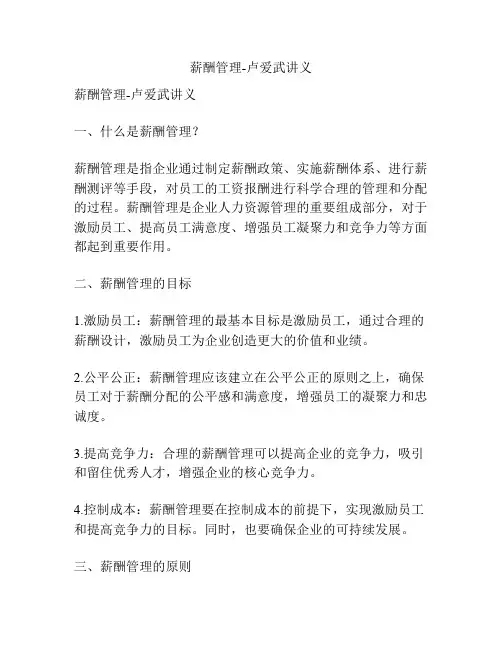 薪酬管理-卢爱武讲义

薪酬管理-卢爱武讲义

一、什么是薪酬管理？

薪酬管理是指企业通过制定薪酬政策、实施薪酬体系、进行薪酬测评等手段，对员工的工资报酬进行科学合理的管理和分配的过程。薪酬管理是企业人力资源管理的重要组成部分，对于激励员工、提高员工满意度、增强员工凝聚力和竞争力等方面都起到重要作用。

二、薪酬管理的目标

1.激励员工：薪酬管理的最基本目标是激励员工，通过合理的薪酬设计，激励员工为企业创造更大的价值和业绩。

2.公平公正：薪酬管理应该建立在公平公正的原则之上，确保员工对于薪酬分配的公平感和满意度，增强员工的凝聚力和忠诚度。

3.提高竞争力：合理的薪酬管理可以提高企业的竞争力，吸引和留住优秀人才，增强企业的核心竞争力。

4.控制成本：薪酬管理要在控制成本的前提下，实现激励员工和提高竞争力的目标。同时，也要确保企业的可持续发展。

三、薪酬管理的原则